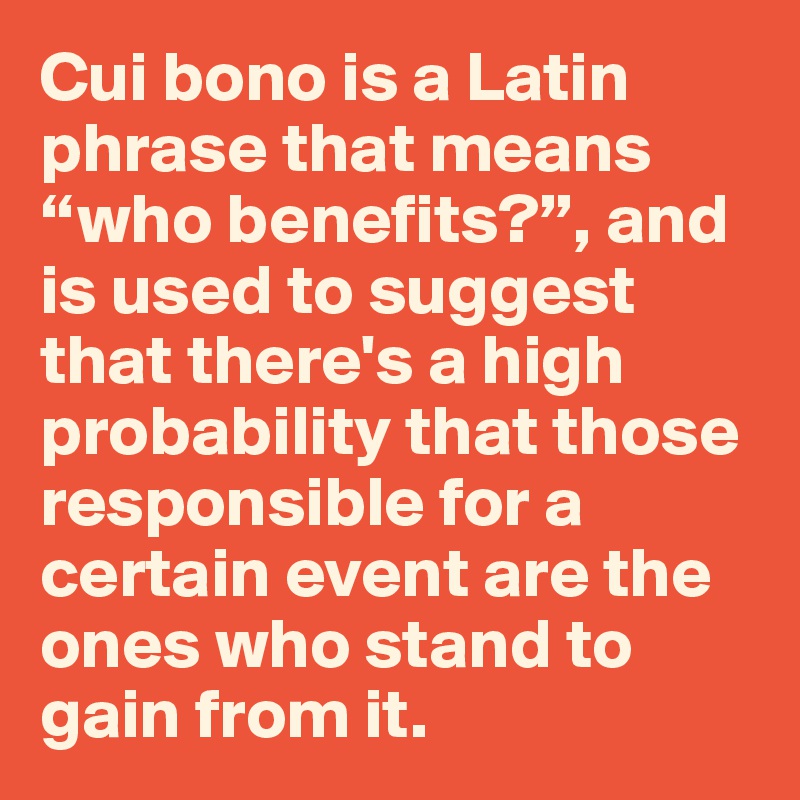 Cui bono is a Latin phrase that means “who benefits?”, and is used to suggest that there's a high probability that those responsible for a certain event are the ones who stand to gain from it.